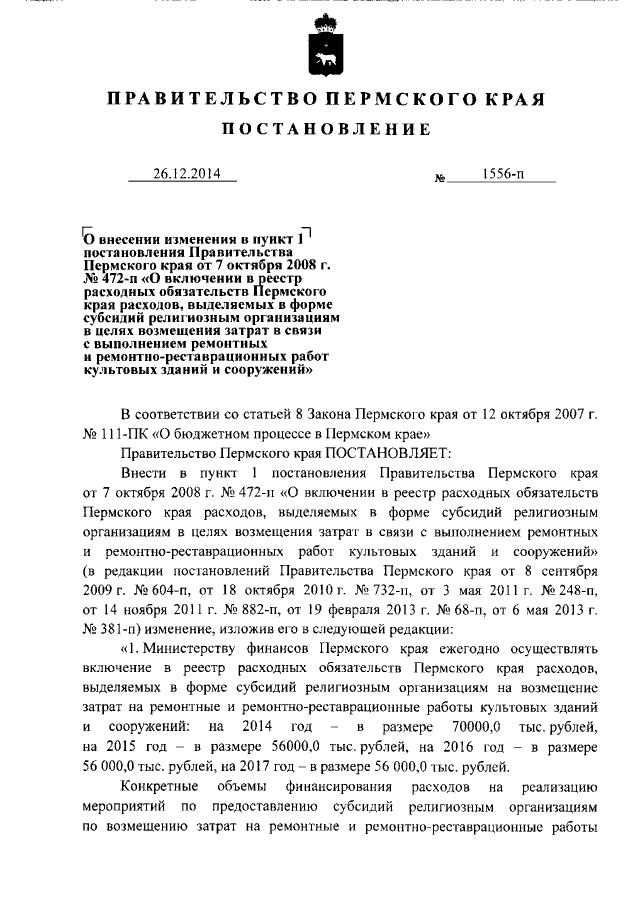 ПРАВИТЕЛЬСТВО ПЕРМСКОГО КРАЯ

ПОСТАНОВЛЕНИЕ

26.12.2014 № 1556-п

О внесении изменения в пункт 1 постановления Правительства Пермского края от 7 октября 2008 г. № 472-п «О включении в реестр расходных обязательств Пермского края расходов, выделяемых в форме субсидий религиозным организациям в целях возмещения затрат в связи с выполнением ремонтных и ремонтно-реставрационных работ культовых зданий и сооружений»

В соответствии со статьей 8 Закона Пермского края от 12 октября 2007 г. № 111-ПК «О бюджетном процессе в Пермском крае»

Правительство Пермского края ПОСТАНОВЛЯЕТ:

Внести в пункт 1 постановления Правительства Пермского края от 7 октября 2008 г. № 472-п «О включении в реестр расходных обязательств Пермского края расходов, выделяемых в форме субсидий религиозным организациям в целях возмещения затрат в связи с выполнением ремонтных и ремонтно-реставрационных работ культовых зданий и сооружений» (в редакции постановлений Правительства Пермского края от 8 сентября 2009 г. № 604-п, от 18 октября 2010 г. № 732-п, от 3 мая 2011 г. № 248-п, от 14 ноября 2011 г. № 882-п, от 19 февраля 2013 г. № 68-п, от 6 мая 2013 г. № 381-п) изменение, изложив его в следующей редакции:

«1. Министерству финансов Пермского края ежегодно осуществлять включение в реестр расходных обязательств Пермского края расходов, выделяемых в форме субсидий религиозным организациям на возмещение затрат на ремонтные и ремонтно-реставрационные работы культовых зданий и сооружений: на 2014 год – в размере 70000,0 тыс. рублей, на 2015 год – в размере 56000,0 тыс. рублей, на 2016 год – в размере 56 000,0 тыс. рублей, на 2017 год – в размере 56 000,0 тыс. рублей.

Конкретные объемы финансирования расходов на реализацию мероприятий по предоставлению субсидий религиозным организациям по возмещению затрат на ремонтные и ремонтно-реставрационные работы